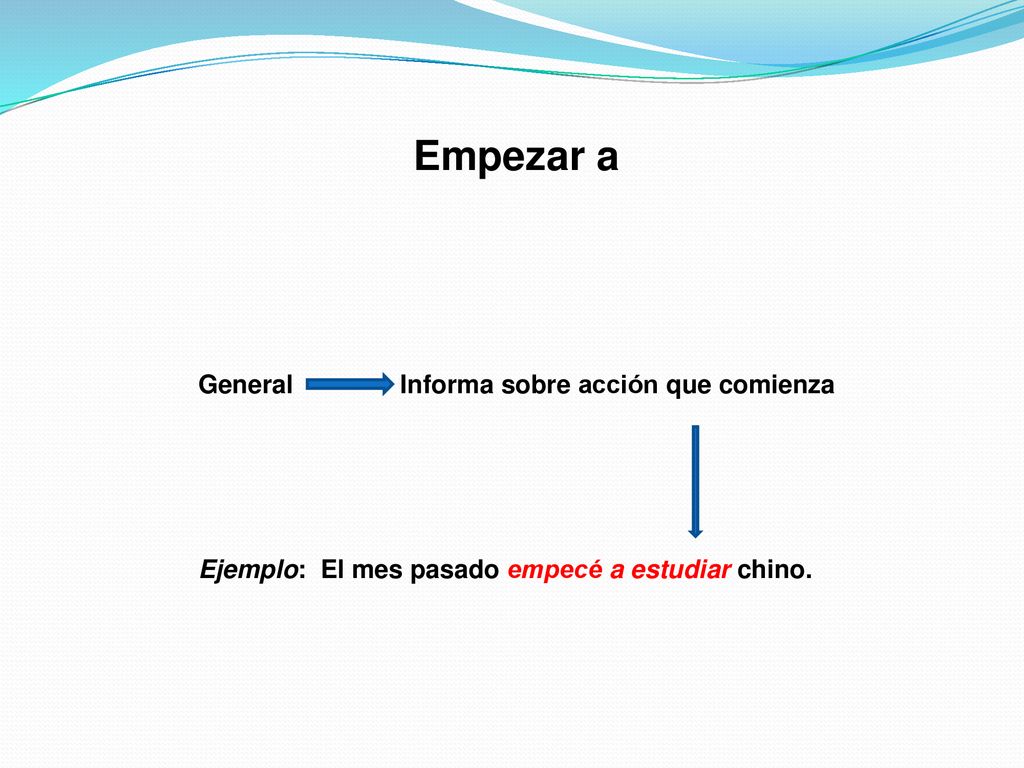 Empezar a

General Informa sobre acción que comienza

Ejemplo: El mes pasado empecé a estudiar chino.